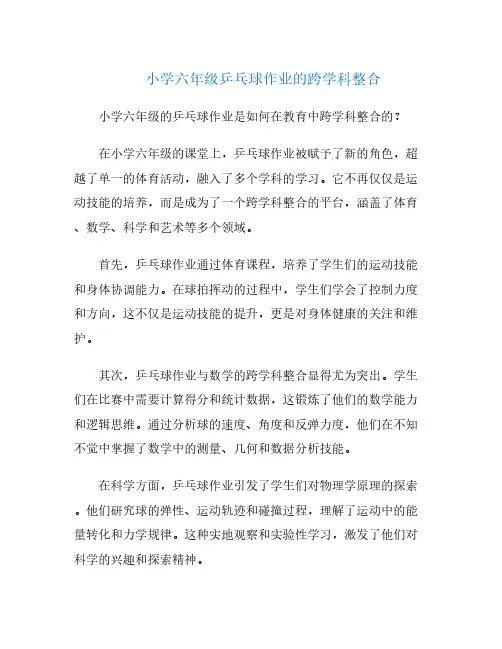 小学六年级乒乓球作业的跨学科整合

小学六年级的乒乓球作业是如何在教育中跨学科整合的？

在小学六年级的课堂上，乒乓球作业被赋予了新的角色，超越了单一的体育活动，融入了多个学科的学习。它不再仅仅是运动技能的培养，而是成为了一个跨学科整合的平台，涵盖了体育、数学、科学和艺术等多个领域。

首先，乒乓球作业通过体育课程，培养了学生们的运动技能和身体协调能力。在球拍挥动的过程中，学生们学会了控制力度和方向，这不仅是运动技能的提升，更是对身体健康的关注和维护。

其次，乒乓球作业与数学的跨学科整合显得尤为突出。学生们在比赛中需要计算得分和统计数据，这锻炼了他们的数学能力和逻辑思维。通过分析球的速度、角度和反弹力度，他们在不知不觉中掌握了数学中的测量、几何和数据分析技能。

在科学方面，乒乓球作业引发了学生们对物理学原理的探索。他们研究球的弹性、运动轨迹和碰撞过程，理解了运动中的能量转化和力学规律。这种实地观察和实验性学习，激发了他们对科学的兴趣和探索精神。